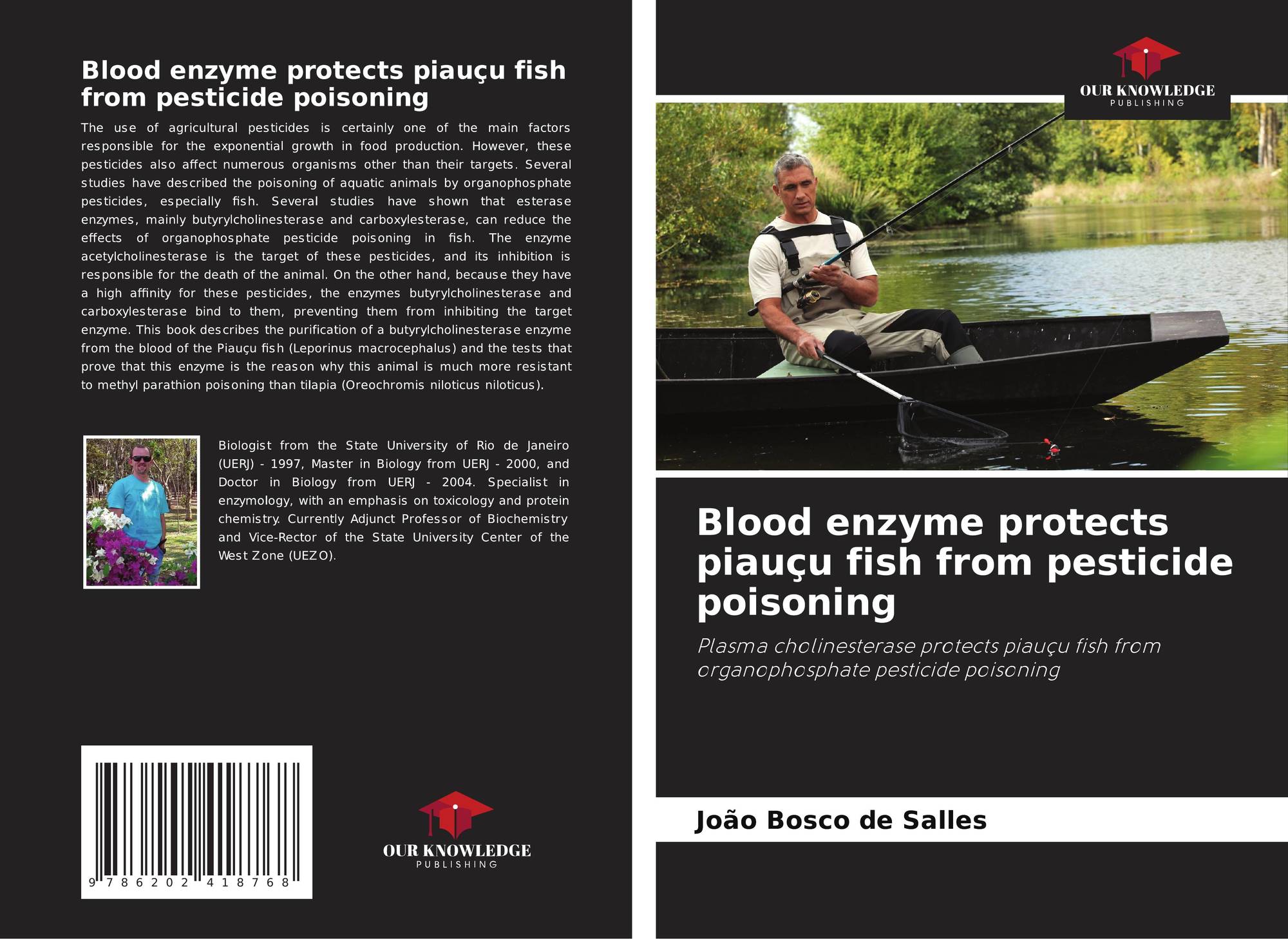 Blood enzyme protects piauçu fish from pesticide poisoning

The use of agricultural pesticides is certainly one of the main factors responsible for the exponential growth in food production. However, these pesticides also affect numerous organisms other than their targets. Several studies have described the poisoning of aquatic animals by organophosphate pesticides, especially fish. Several studies have shown that esterase enzymes, mainly butyrylcholinesterase and carboxylesterase, can reduce the effects of organophosphate pesticide poisoning in fish. The enzyme acetylcholinesterase is the target of these pesticides, and its inhibition is responsible for the death of the animal. On the other hand, because they have a high affinity for these pesticides, the enzymes butyrylcholinesterase and carboxylesterase bind to them, preventing them from inhibiting the target enzyme. This book describes the purification of a butyrylcholinesterase enzyme from the blood of the Piauçu fish (Leporinus macrocephalus) and the tests that prove that this enzyme is the reason why this animal is much more resistant to methyl parathion poisoning than tilapia (Oreochromis niloticus niloticus).

Biologist from the State University of Rio de Janeiro (UERJ) - 1997, Master in Biology from UERJ - 2000, and Doctor in Biology from UERJ - 2004. Specialist in enzymology, with an emphasis on toxicology and protein chemistry. Currently Adjunct Professor of Biochemistry and Vice-Rector of the State University Center of the West Zone (UEZO).

9 786202 418768

OUR KNOWLEDGE
PUBLISHING

OUR KNOWLEDGE
PUBLISHING

Blood enzyme protects piauçu fish from pesticide poisoning

Plasma cholinesterase protects piauçu fish from organophosphate pesticide poisoning

João Bosco de Salles